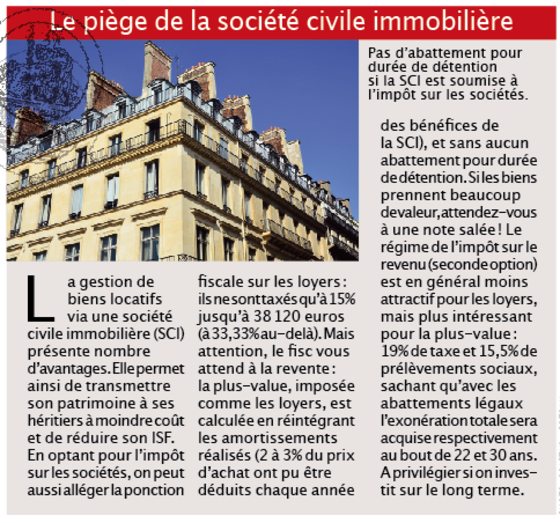 Le piège de la société civile immobilière

Pas d'abattement pour durée de détention si la SCI est soumise à l'impôt sur les sociétés.

La gestion de biens locatifs via une société civile immobilière (SCI) présente nombre d'avantages. Elle permet ainsi de transmettre son patrimoine à ses héritiers à moindre coût et de réduire son ISF. En optant pour l'impôt sur les sociétés, on peut aussi alléger la ponction fiscale sur les loyers : ils ne sont taxés qu'à 15% jusqu'à 38 120 euros (à 33,33% au-delà). Mais attention, le fisc vous attend à la revente : la plus-value, imposée comme les loyers, est calculée en réintégrant les amortissements réalisés (2 à 3% du prix d'achat ont pu être déduits chaque année des bénéfices de la SCI), et sans aucun abattement pour durée de détention. Si les biens prennent beaucoup de valeur, attendez-vous à une note salée ! Le régime de l'impôt sur le revenu (seconde option) est en général moins attractif pour les loyers, mais plus intéressant pour la plus-value : 19% de taxe et 15,5% de prélèvements sociaux, sachant qu'avec les abattements légaux l'exonération totale sera acquise respectivement au bout de 22 et 30 ans. A privilégier si on investit sur le long terme.